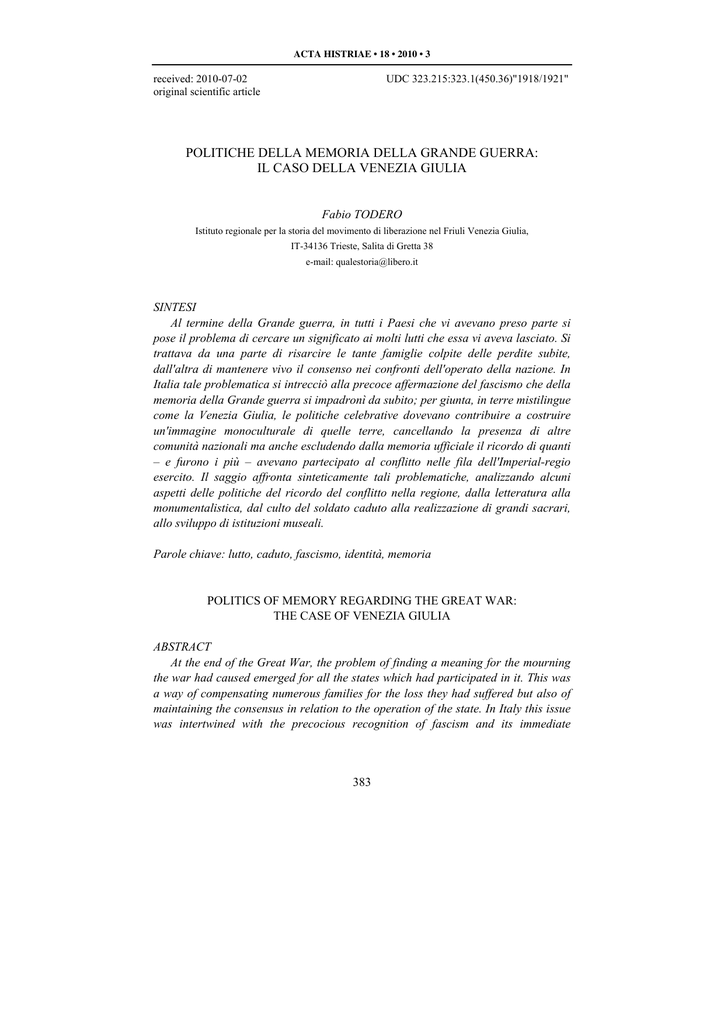 ACTA HISTRIAE • 18 • 2010 • 3

received: 2010-07-02
original scientific article

UDC 323.215:323.1(450.36)"1918/1921"

POLITICHE DELLA MEMORIA DELLA GRANDE GUERRA:
IL CASO DELLA VENEZIA GIULIA

Fabio TODERO
Istituto regionale per la storia del movimento di liberazione nel Friuli Venezia Giulia,
IT-34136 Trieste, Salita di Gretta 38
e-mail: qualestoria@libero.it

SINTESI

Al termine della Grande guerra, in tutti i Paesi che vi avevano preso parte si pose il problema di cercare un significato ai molti lutti che essa vi aveva lasciato. Si trattava da una parte di risarcire le tante famiglie colpite delle perdite subite, dall'altra di mantenere vivo il consenso nei confronti dell'operato della nazione. In Italia tale problematica si intrecciò alla precoce affermazione del fascismo che della memoria della Grande guerra si impadronì da subito; per giunta, in terre mistilingue come la Venezia Giulia, le politiche celebrative dovevano contribuire a costruire un'immagine monoculturale di quelle terre, cancellando la presenza di altre comunità nazionali ma anche escludendo dalla memoria ufficiale il ricordo di quanti – e furono i più – avevano partecipato al conflitto nelle fila dell'Imperial-regio esercito. Il saggio affronta sinteticamente tali problematiche, analizzando alcuni aspetti delle politiche del ricordo del conflitto nella regione, dalla letteratura alla monumentalistica, dal culto del soldato caduto alla realizzazione di grandi sacrari, allo sviluppo di istituzioni museali.

Parole chiave: lutto, caduto, fascismo, identità, memoria

POLITICS OF MEMORY REGARDING THE GREAT WAR:
THE CASE OF VENEZIA GIULIA

ABSTRACT

At the end of the Great War, the problem of finding a meaning for the mourning the war had caused emerged for all the states which had participated in it. This was a way of compensating numerous families for the loss they had suffered but also of maintaining the consensus in relation to the operation of the state. In Italy this issue was intertwined with the precocious recognition of fascism and its immediate

383